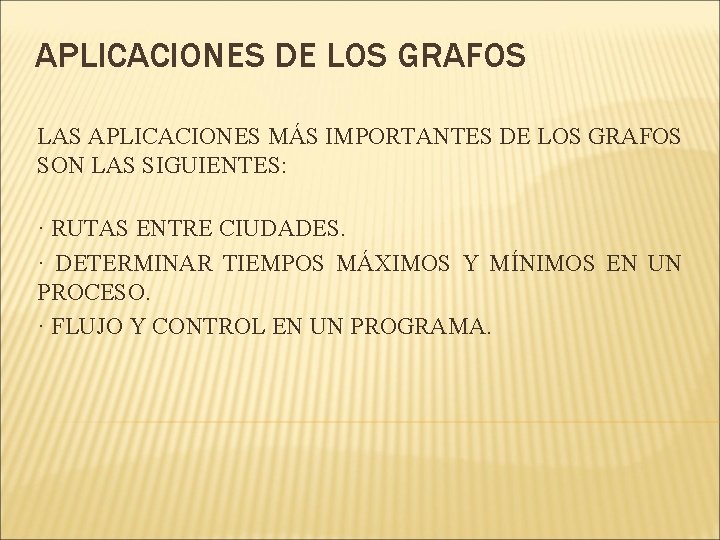 APLICACIONES DE LOS GRAFOS

LAS APLICACIONES MÁS IMPORTANTES DE LOS GRAFOS SON LAS SIGUIENTES:

· RUTAS ENTRE CIUDADES.
· DETERMINAR TIEMPOS MÁXIMOS Y MÍNIMOS EN UN PROCESO.
· FLUJO Y CONTROL EN UN PROGRAMA.